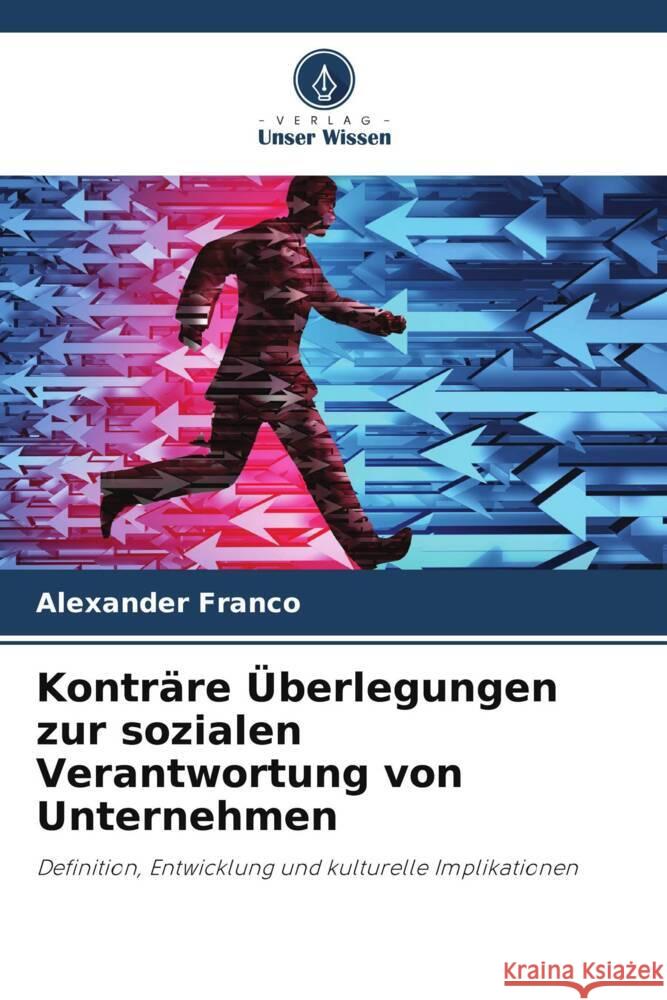 - VERLAG -
Unser Wissen

Alexander Franco

Konträre Überlegungen zur sozialen Verantwortung von Unternehmen

Definition, Entwicklung und kulturelle Implikationen